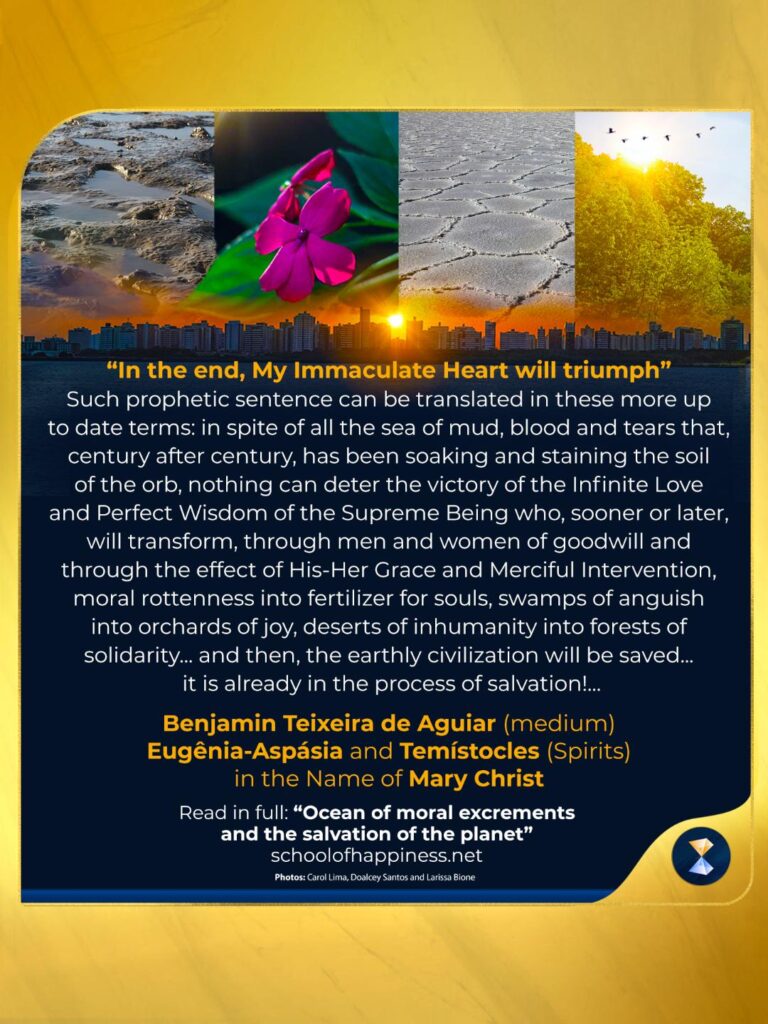 “In the end, My Immaculate Heart will triumph”
Such prophetic sentence can be translated in these more up to date terms: in spite of all the sea of mud, blood and tears that, century after century, has been soaking and staining the soil of the orb, nothing can deter the victory of the Infinite Love and Perfect Wisdom of the Supreme Being who, sooner or later, will transform, through men and women of goodwill and through the effect of His-Her Grace and Merciful Intervention, moral rottenness into fertilizer for souls, swamps of anguish into orchards of joy, deserts of inhumanity into forests of solidarity... and then, the earthly civilization will be saved... it is already in the process of salvation!...

Benjamin Teixeira de Aguiar (medium)
Eugênia-Aspásia and Temístocles (Spirits)
in the Name of Mary Christ

Read in full: “Ocean of moral excrements and the salvation of the planet”
schoolofhappiness.net

Photos: Carol Lima, Doalcey Santos and Larissa Bione